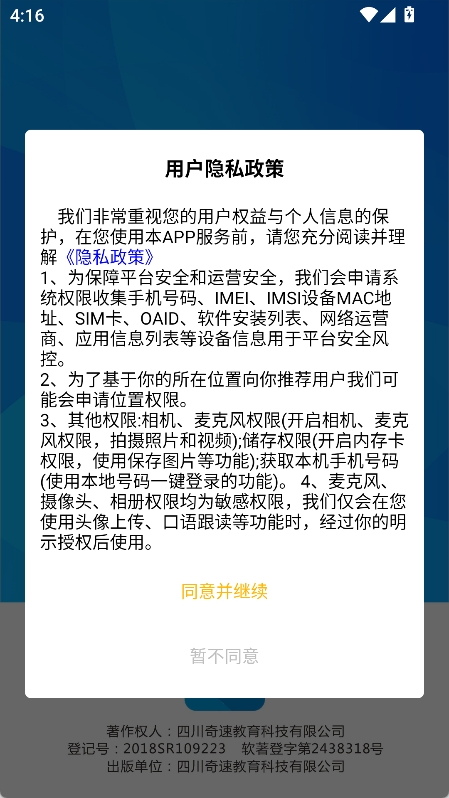 4:16

用户隐私政策

我们非常重视您的用户权益与个人信息的保护，在您使用本APP服务前，请您充分阅读并理解《隐私政策》
1、为保障平台安全和运营安全，我们会申请系统权限收集手机号码、IMEI、IMSI设备MAC地址、SIM卡、OAID、软件安装列表、网络运营商、应用信息列表等设备信息用于平台安全风控。
2、为了基于你的所在位置向你推荐用户我们可能会申请位置权限。
3、其他权限:相机、麦克风权限(开启相机、麦克风权限，拍摄照片和视频);储存权限(开启内存卡权限，使用保存图片等功能);获取本机手机号码(使用本地号码一键登录的功能)。 4、麦克风、摄像头、相册权限均为敏感权限，我们仅会在您使用头像上传、口语跟读等功能时，经过你的明示授权后使用。

同意并继续

暂不同意

著作权人：四川奇速教育科技有限公司
登记号：2018SR109223 软著登字第2438318号
出版单位：四川奇速教育科技有限公司